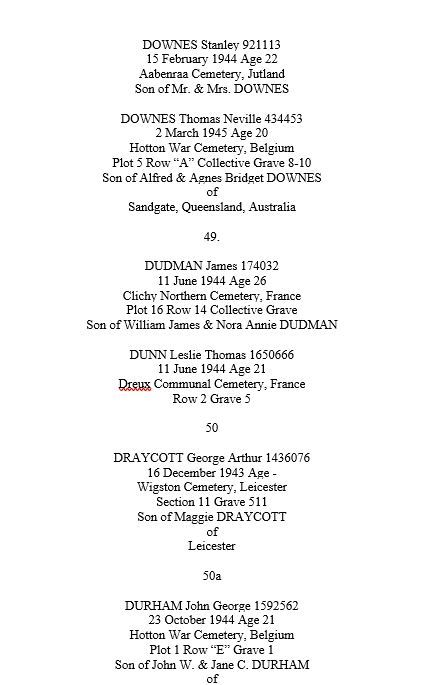 DOWNES Stanley 921113
15 February 1944 Age 22
Aabenraa Cemetery, Jutland
Son of Mr. & Mrs. DOWNES

DOWNES Thomas Neville 434453
2 March 1945 Age 20
Hotton War Cemetery, Belgium
Plot 5 Row "A" Collective Grave 8-10
Son of Alfred & Agnes Bridget DOWNES
of
Sandgate, Queensland, Australia

49.

DUDMAN James 174032
11 June 1944 Age 26
Clichy Northern Cemetery, France
Plot 16 Row 14 Collective Grave
Son of William James & Nora Annie DUDMAN

DUNN Leslie Thomas 1650666
11 June 1944 Age 21
Dreux Communal Cemetery, France
Row 2 Grave 5

50

DRAYCOTT George Arthur 1436076
16 December 1943 Age -
Wigston Cemetery, Leicester
Section 11 Grave 511
Son of Maggie DRAYCOTT
of
Leicester

50a

DURHAM John George 1592562
23 October 1944 Age 21
Hotton War Cemetery, Belgium
Plot 1 Row "E" Grave 1
Son of John W. & Jane C. DURHAM
of